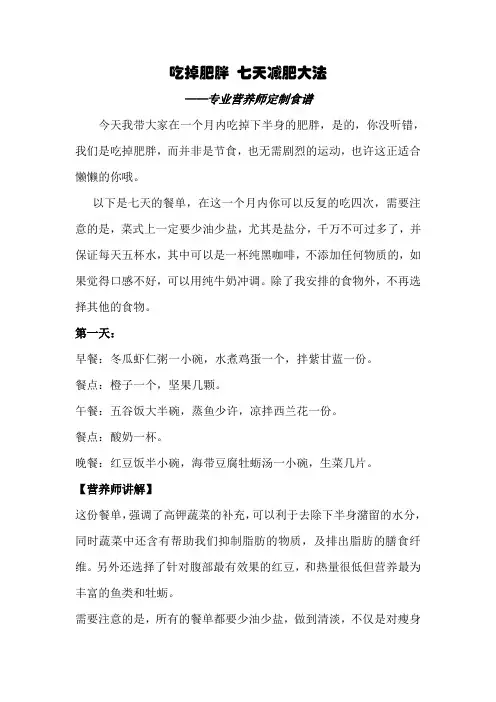 吃掉肥胖 七天减肥大法

——专业营养师定制食谱

今天我带大家在一个月内吃掉下半身的肥胖，是的，你没听错，我们是吃掉肥胖，而并非是节食，也无需剧烈的运动，也许这正适合懒懒的你哦。

以下是七天的餐单，在这一个月内你可以反复的吃四次，需要注意的是，菜式上一定要少油少盐，尤其是盐分，千万不可过多了，并保证每天五杯水，其中可以是一杯纯黑咖啡，不添加任何物质的，如果觉得口感不好，可以用纯牛奶冲调。除了我安排的食物外，不再选择其他的食物。

第一天：

早餐：冬瓜虾仁粥一小碗，水煮鸡蛋一个，拌紫甘蓝一份。

餐点：橙子一个，坚果几颗。

午餐：五谷饭大半碗，蒸鱼少许，凉拌西兰花一份。

餐点：酸奶一杯。

晚餐：红豆饭半小碗，海带豆腐牡蛎汤一小碗，生菜几片。

【营养师讲解】

这份餐单，强调了高钾蔬菜的补充，可以利于去除下半身潴留的水分，同时蔬菜中还含有帮助我们抑制脂肪的物质，及排出脂肪的膳食纤维。另外还选择了针对腹部最有效果的红豆，和热量很低但营养最为丰富的鱼类和牡蛎。

需要注意的是，所有的餐单都要少油少盐，做到清淡，不仅是对瘦身